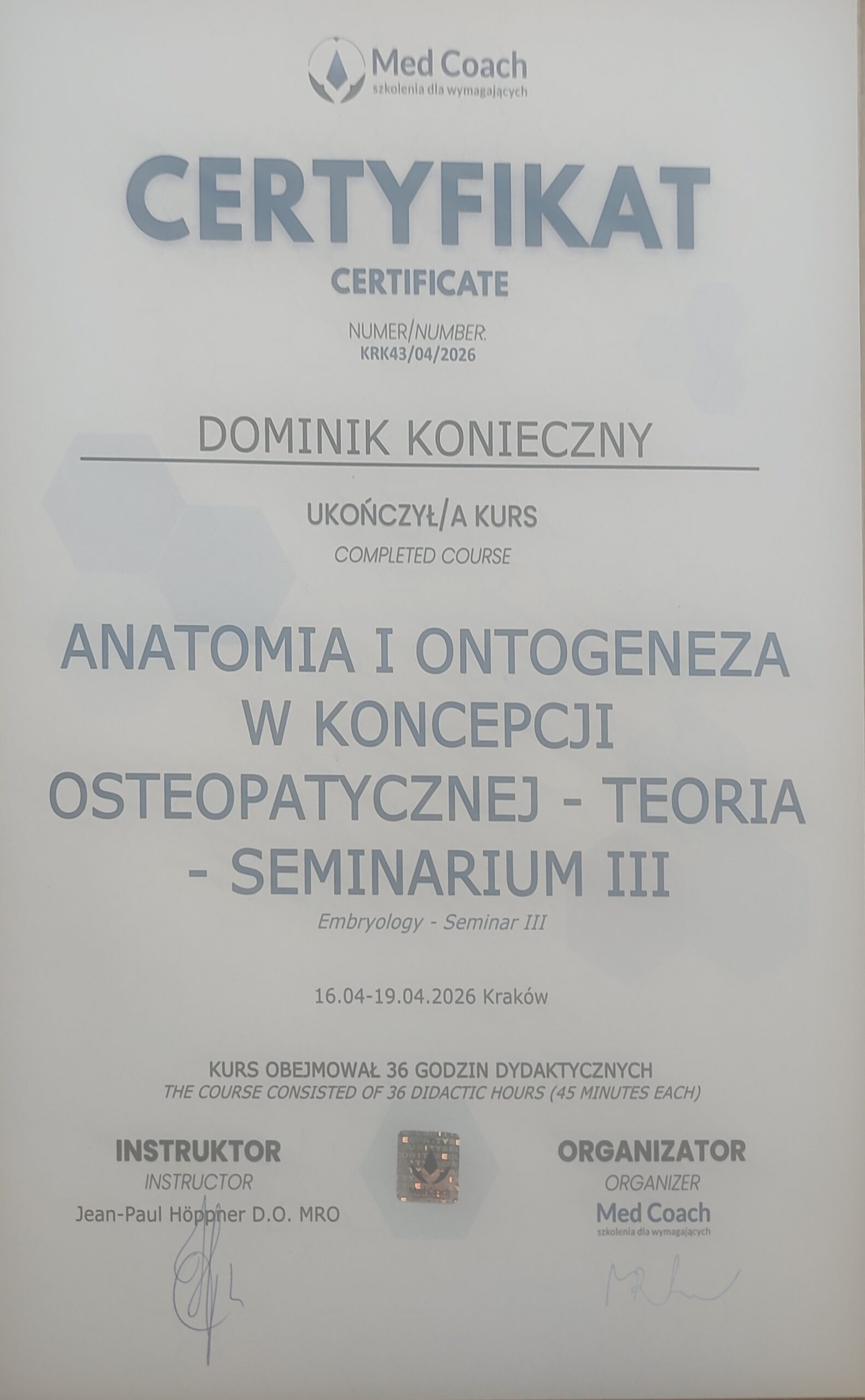 Med Coach
szkolenia dla wymagających

CERTYFIKAT

CERTIFICATE

NUMER/NUMBER:
KRK43/04/2026

DOMINIK KONIECZNY

UKOŃCZYŁ/A KURS
COMPLETED COURSE

ANATOMIA I ONTOGENEZA W KONCEPCJI OSTEOPATYCZNEJ - TEORIA - SEMINARIUM III

Embryology - Seminar III

16.04-19.04.2026 Kraków

KURS OBEJMOWAŁ 36 GODZIN DYDAKTYCZNYCH
THE COURSE CONSISTED OF 36 DIDACTIC HOURS (45 MINUTES EACH)

INSTRUKTOR
INSTRUCTOR
Jean-Paul Höppner D.O. MRO

ORGANIZATOR
ORGANIZER
Med Coach
szkolenia dla wymagających